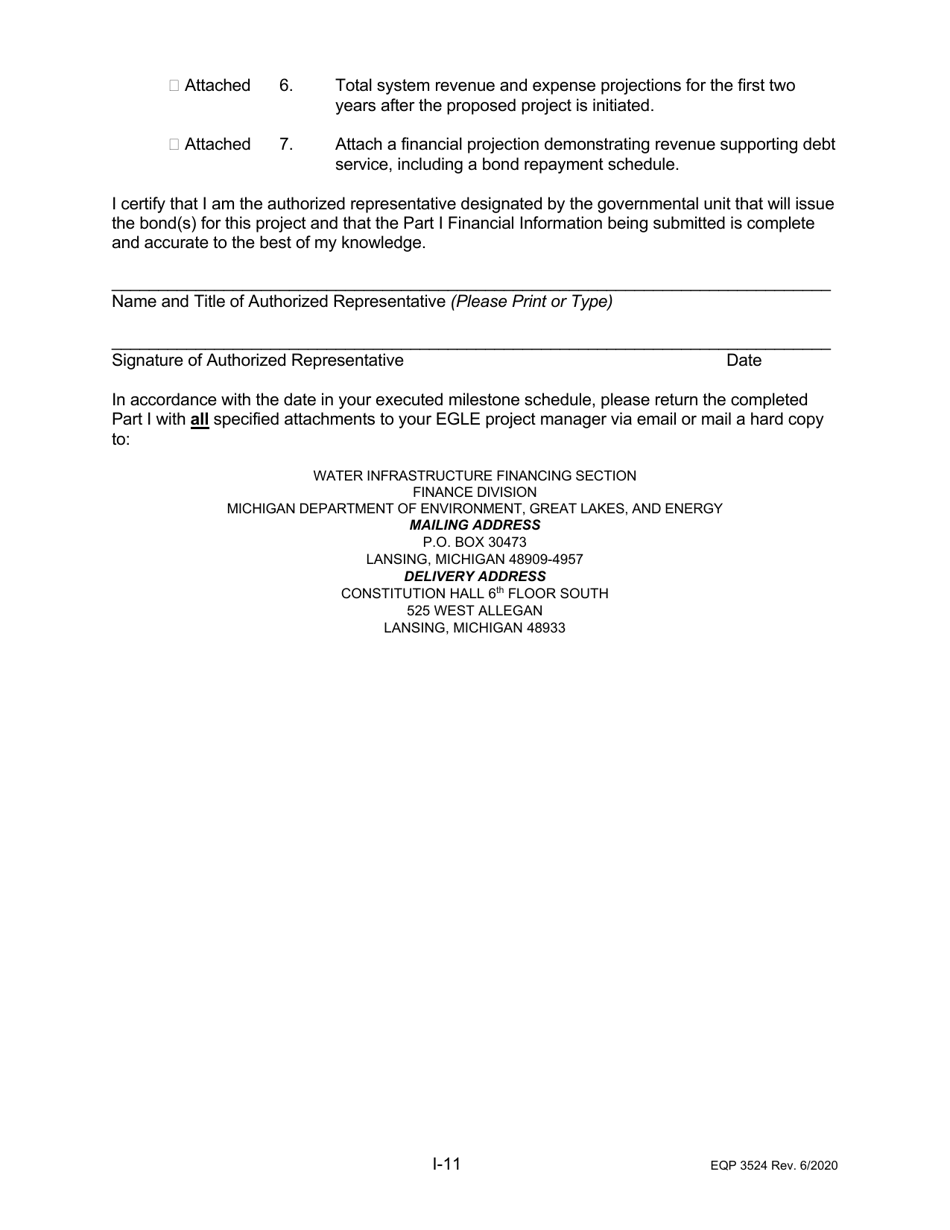 ☐ Attached 6. Total system revenue and expense projections for the first two years after the proposed project is initiated.

☐ Attached 7. Attach a financial projection demonstrating revenue supporting debt service, including a bond repayment schedule.

I certify that I am the authorized representative designated by the governmental unit that will issue the bond(s) for this project and that the Part I Financial Information being submitted is complete and accurate to the best of my knowledge.

Name and Title of Authorized Representative (Please Print or Type)

Signature of Authorized Representative Date

In accordance with the date in your executed milestone schedule, please return the completed Part I with all specified attachments to your EGLE project manager via email or mail a hard copy to:

WATER INFRASTRUCTURE FINANCING SECTION
FINANCE DIVISION
MICHIGAN DEPARTMENT OF ENVIRONMENT, GREAT LAKES, AND ENERGY
MAILING ADDRESS
P.O. BOX 30473
LANSING, MICHIGAN 48909-4957
DELIVERY ADDRESS
CONSTITUTION HALL 6$^{th}$ FLOOR SOUTH
525 WEST ALLEGAN
LANSING, MICHIGAN 48933

I-11

EQP 3524 Rev. 6/2020